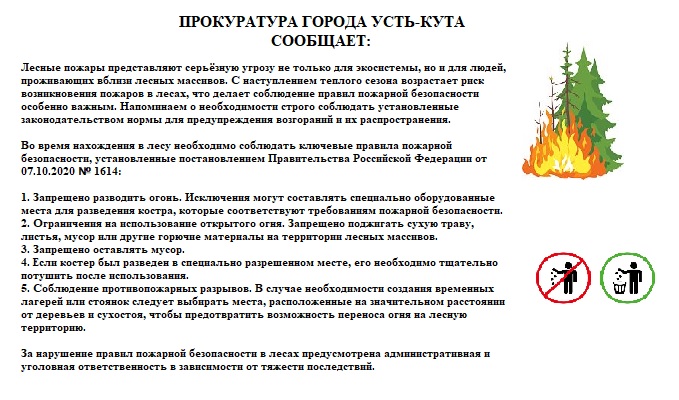 ПРОКУРАТУРА ГОРОДА УСТЬ-КУТА
СООБЩАЕТ:

Лесные пожары представляют серьёзную угрозу не только для экосистемы, но и для людей, проживающих вблизи лесных массивов. С наступлением теплого сезона возрастает риск возникновения пожаров в лесах, что делает соблюдение правил пожарной безопасности особенно важным. Напоминаем о необходимости строго соблюдать установленные законодательством нормы для предупреждения возгораний и их распространения.

Во время нахождения в лесу необходимо соблюдать ключевые правила пожарной безопасности, установленные постановлением Правительства Российской Федерации от 07.10.2020 № 1614:

1. Запрещено разводить огонь. Исключения могут составлять специально оборудованные места для разведения костра, которые соответствуют требованиям пожарной безопасности.
2. Ограничения на использование открытого огня. Запрещено поджигать сухую траву, листья, мусор или другие горючие материалы на территории лесных массивов.
3. Запрещено оставлять мусор.
4. Если костер был разведен в специально разрешенном месте, его необходимо тщательно потушить после использования.
5. Соблюдение противопожарных разрывов. В случае необходимости создания временных лагерей или стоянок следует выбирать места, расположенные на значительном расстоянии от деревьев и сухостоя, чтобы предотвратить возможность переноса огня на лесную территорию.

За нарушение правил пожарной безопасности в лесах предусмотрена административная и уголовная ответственность в зависимости от тяжести последствий.